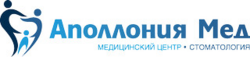 Аполлония Мед
МЕДИЦИНСКИЙ ЦЕНТР • СТОМАТОЛОГИЯ